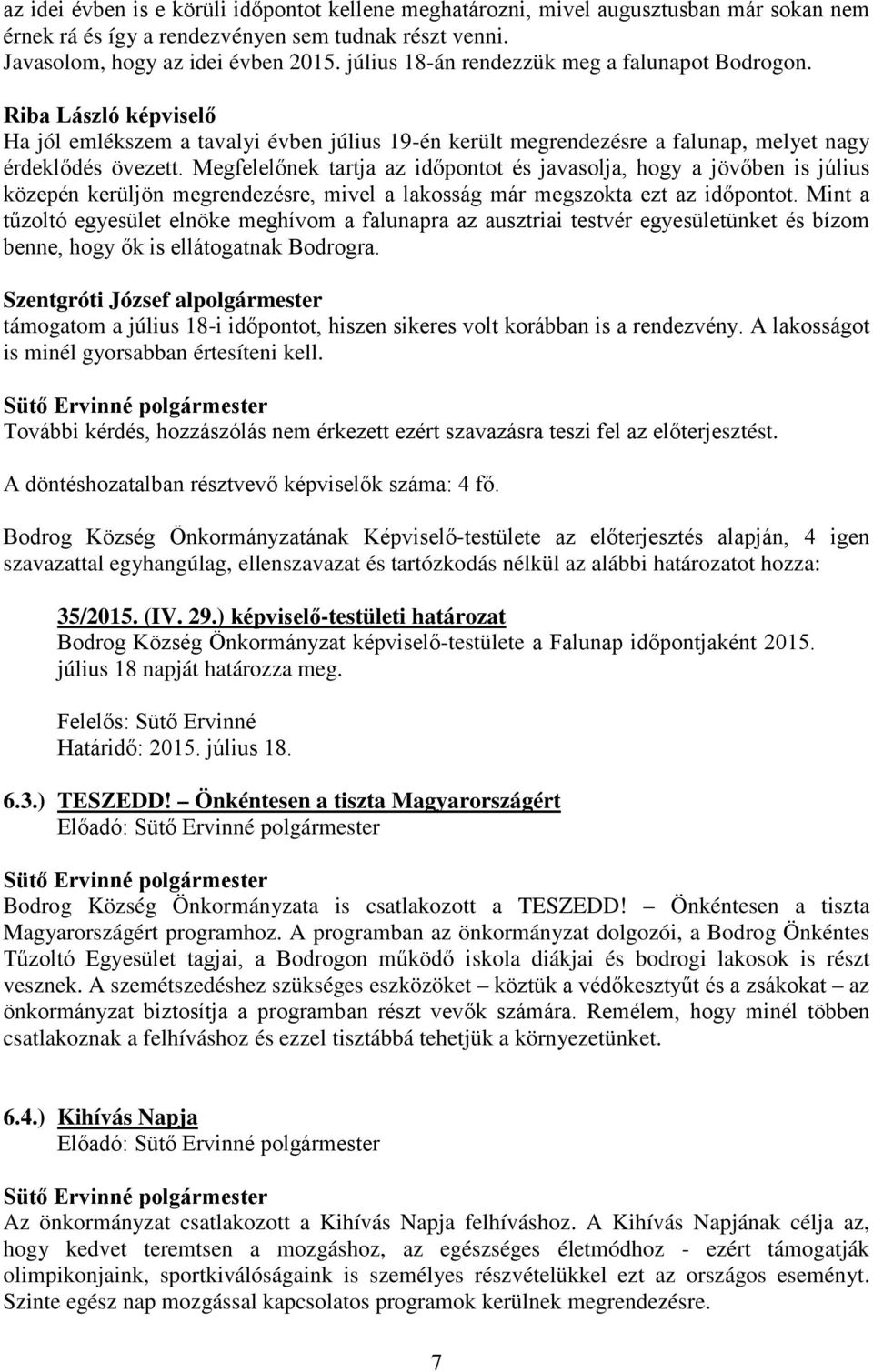 az idei évben is e körüli időpontot kellene meghatározni, mivel augusztusban már sokan nem érnek rá és így a rendezvényen sem tudnak részt venni.
Javasolom, hogy az idei évben 2015. július 18-án rendezzük meg a falunapot Bodrogon.

Riba László képviselő
Ha jól emlékszem a tavalyi évben július 19-én került megrendezésre a falunap, melyet nagy érdeklődés övezett. Megfelelőnek tartja az időpontot és javasolja, hogy a jövőben is július közepén kerüljön megrendezésre, mivel a lakosság már megszokta ezt az időpontot. Mint a tűzoltó egyesület elnöke meghívom a falunapra az ausztriai testvér egyesületünket és bízom benne, hogy ők is ellátogatnak Bodrogra.

Szentgróti József alpolgármester
támogatom a július 18-i időpontot, hiszen sikeres volt korábban is a rendezvény. A lakosságot is minél gyorsabban értesíteni kell.

Sütő Ervinné polgármester
További kérdés, hozzászólás nem érkezett ezért szavazásra teszi fel az előterjesztést.

A döntéshozatalban résztvevő képviselők száma: 4 fő.

Bodrog Község Önkormányzatának Képviselő-testülete az előterjesztés alapján, 4 igen szavazattal egyhangúlag, ellenszavazat és tartózkodás nélkül az alábbi határozatot hozza:

35/2015. (IV. 29.) képviselő-testületi határozat
Bodrog Község Önkormányzat képviselő-testülete a Falunap időpontjaként 2015. július 18 napját határozza meg.

Felelős: Sütő Ervinné
Határidő: 2015. július 18.

6.3.) TESZEDD! – Önkéntesen a tiszta Magyarországért
Előadó: Sütő Ervinné polgármester

Sütő Ervinné polgármester
Bodrog Község Önkormányzata is csatlakozott a TESZEDD! – Önkéntesen a tiszta Magyarországért programhoz. A programban az önkormányzat dolgozói, a Bodrog Önkéntes Tűzoltó Egyesület tagjai, a Bodrogon működő iskola diákjai és bodrogi lakosok is részt vesznek. A szemétszedéshez szükséges eszközöket – köztük a védőkesztyűt és a zsákokat – az önkormányzat biztosítja a programban részt vevők számára. Remélem, hogy minél többen csatlakoznak a felhíváshoz és ezzel tisztábbá tehetjük a környezetünket.

6.4.) Kihívás Napja
Előadó: Sütő Ervinné polgármester

Sütő Ervinné polgármester
Az önkormányzat csatlakozott a Kihívás Napja felhíváshoz. A Kihívás Napjának célja az, hogy kedvet teremtsen a mozgáshoz, az egészséges életmódhoz - ezért támogatják olimpikonjaink, sportkiválóságaink is személyes részvételükkel ezt az országos eseményt. Szinte egész nap mozgással kapcsolatos programok kerülnek megrendezésre.

7